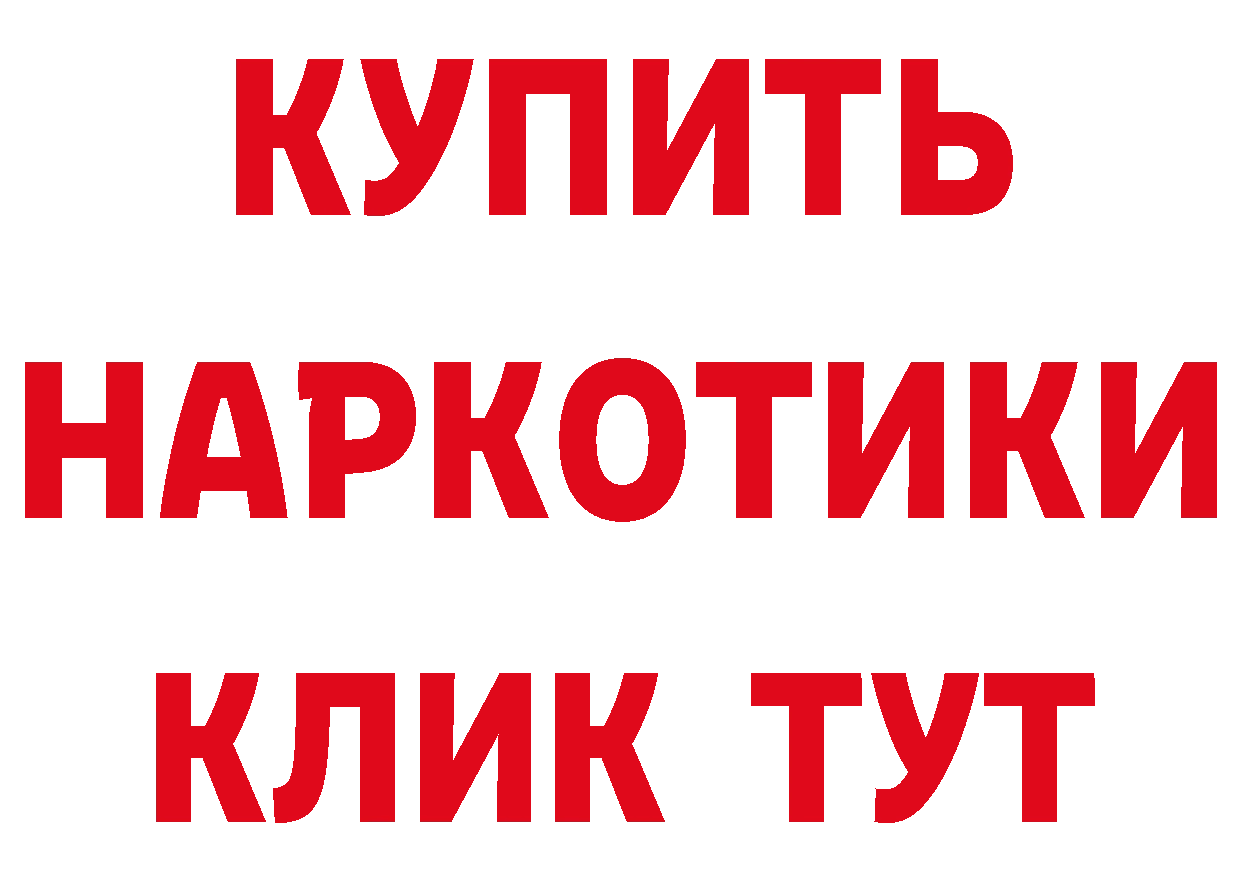 КУПИТЬ НАРКОТИКИ КЛИК ТУТ